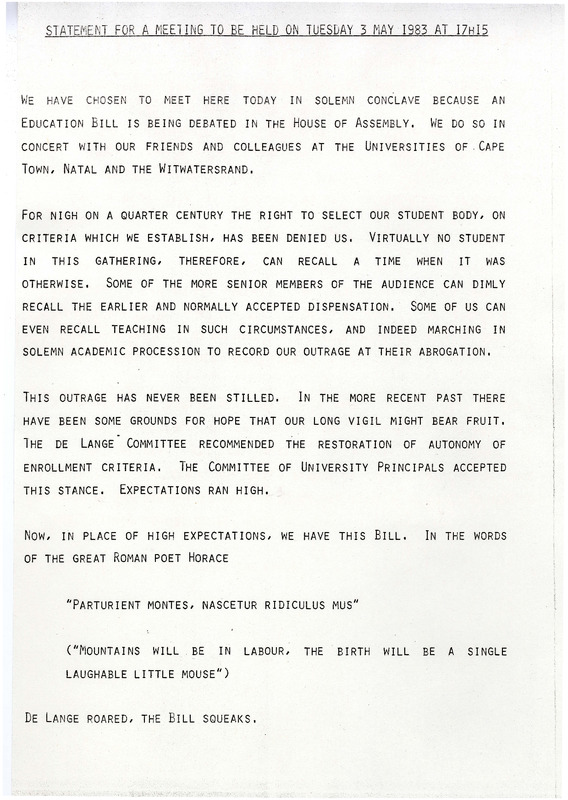 STATEMENT FOR A MEETING TO BE HELD ON TUESDAY 3 MAY 1983 AT 17H15

WE HAVE CHOSEN TO MEET HERE TODAY IN SOLEMN CONCLAVE BECAUSE AN EDUCATION BILL IS BEING DEBATED IN THE HOUSE OF ASSEMBLY. WE DO SO IN CONCERT WITH OUR FRIENDS AND COLLEAGUES AT THE UNIVERSITIES OF CAPE TOWN, NATAL AND THE WITWATERSRAND.

FOR NIGH ON A QUARTER CENTURY THE RIGHT TO SELECT OUR STUDENT BODY, ON CRITERIA WHICH WE ESTABLISH, HAS BEEN DENIED US. VIRTUALLY NO STUDENT IN THIS GATHERING, THEREFORE, CAN RECALL A TIME WHEN IT WAS OTHERWISE. SOME OF THE MORE SENIOR MEMBERS OF THE AUDIENCE CAN DIMLY RECALL THE EARLIER AND NORMALLY ACCEPTED DISPENSATION. SOME OF US CAN EVEN RECALL TEACHING IN SUCH CIRCUMSTANCES, AND INDEED MARCHING IN SOLEMN ACADEMIC PROCESSION TO RECORD OUR OUTRAGE AT THEIR ABROGATION.

THIS OUTRAGE HAS NEVER BEEN STILLED. IN THE MORE RECENT PAST THERE HAVE BEEN SOME GROUNDS FOR HOPE THAT OUR LONG VIGIL MIGHT BEAR FRUIT. THE DE LANGE COMMITTEE RECOMMENDED THE RESTORATION OF AUTONOMY OF ENROLLMENT CRITERIA. THE COMMITTEE OF UNIVERSITY PRINCIPALS ACCEPTED THIS STANCE. EXPECTATIONS RAN HIGH.

NOW, IN PLACE OF HIGH EXPECTATIONS, WE HAVE THIS BILL. IN THE WORDS OF THE GREAT ROMAN POET HORACE

"PARTURIENT MONTES, NASCETUR RIDICULUS MUS"

("MOUNTAINS WILL BE IN LABOUR, THE BIRTH WILL BE A SINGLE LAUGHABLE LITTLE MOUSE")

DE LANGE ROARED, THE BILL SQUEAKS.